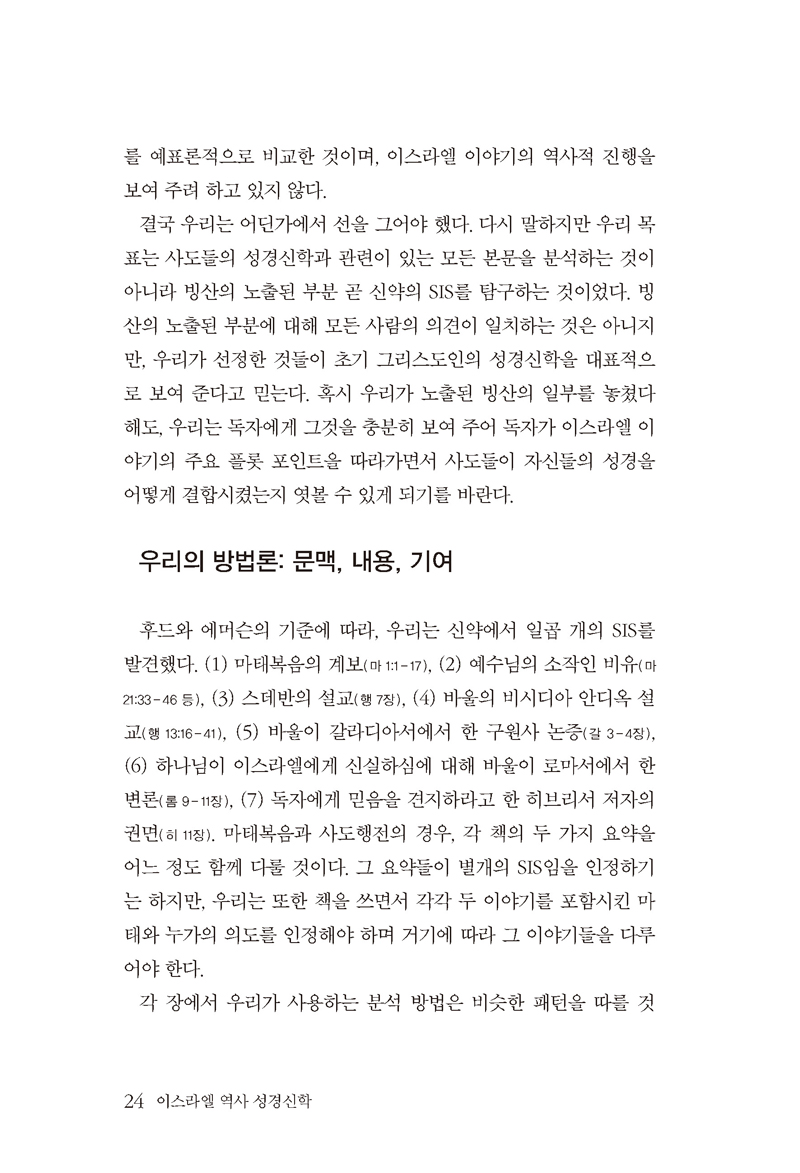 를 예표론적으로 비교한 것이며, 이스라엘 이야기의 역사적 진행을 보여 주려 하고 있지 않다.

결국 우리는 어딘가에서 선을 그어야 했다. 다시 말하지만 우리 목표는 사도들의 성경신학과 관련이 있는 모든 본문을 분석하는 것이 아니라 빙산의 노출된 부분 곧 신약의 SIS를 탐구하는 것이었다. 빙산의 노출된 부분에 대해 모든 사람의 의견이 일치하는 것은 아니지만, 우리가 선정한 것들이 초기 그리스도인의 성경신학을 대표적으로 보여 준다고 믿는다. 혹시 우리가 노출된 빙산의 일부를 놓쳤다 해도, 우리는 독자에게 그것을 충분히 보여 주어 독자가 이스라엘 이야기의 주요 플롯 포인트를 따라가면서 사도들이 자신들의 성경을 어떻게 결합시켰는지 엿볼 수 있게 되기를 바란다.

우리의 방법론: 문맥, 내용, 기여

후드와 에머슨의 기준에 따라, 우리는 신약에서 일곱 개의 SIS를 발견했다. (1) 마태복음의 계보(마 1:1-17), (2) 예수님의 소작인 비유(마 21:33-46 등), (3) 스데반의 설교(행 7장), (4) 바울의 비시디아 안디옥 설교(행 13:16-41), (5) 바울이 갈라디아서에서 한 구원사 논증(갈 3-4장), (6) 하나님이 이스라엘에게 신실하심에 대해 바울이 로마서에서 한 변론(롬 9-11장), (7) 독자에게 믿음을 견지하라고 한 히브리서 저자의 권면(히 11장). 마태복음과 사도행전의 경우, 각 책의 두 가지 요약을 어느 정도 함께 다룰 것이다. 그 요약들이 별개의 SIS임을 인정하기는 하지만, 우리는 또한 책을 쓰면서 각각 두 이야기를 포함시킨 마태와 누가의 의도를 인정해야 하며 거기에 따라 그 이야기들을 다루어야 한다.

각 장에서 우리가 사용하는 분석 방법은 비슷한 패턴을 따를 것

24 이스라엘 역사 성경신학